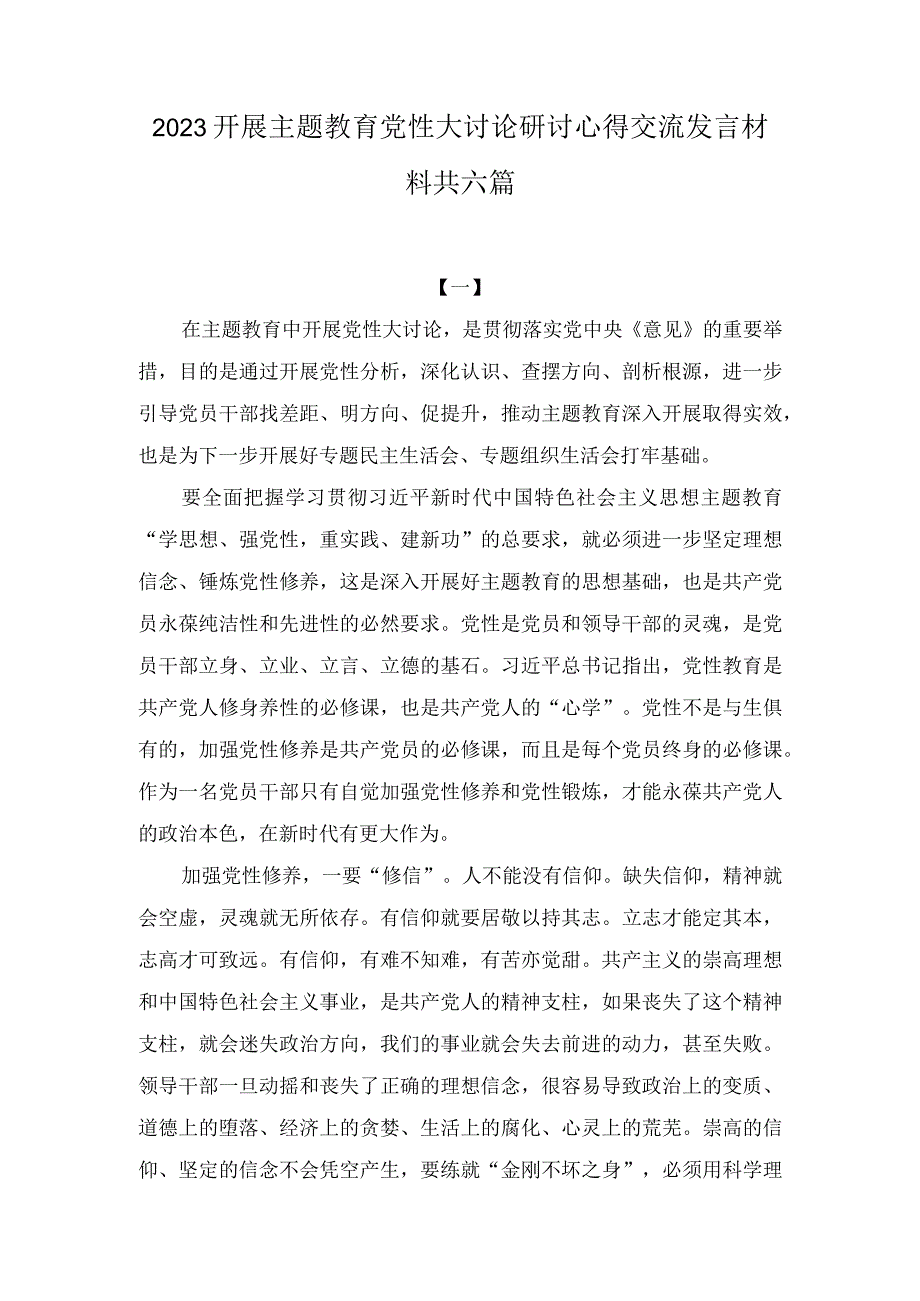 2023开展主题教育党性大讨论研讨心得交流发言材料共六篇

【一】

在主题教育中开展党性大讨论，是贯彻落实党中央《意见》的重要举措，目的是通过开展党性分析，深化认识、查摆方向、剖析根源，进一步引导党员干部找差距、明方向、促提升，推动主题教育深入开展取得实效，也是为下一步开展好专题民主生活会、专题组织生活会打牢基础。

要全面把握学习贯彻习近平新时代中国特色社会主义思想主题教育“学思想、强党性，重实践、建新功”的总要求，就必须进一步坚定理想信念、锤炼党性修养，这是深入开展好主题教育的思想基础，也是共产党员永葆纯洁性和先进性的必然要求。党性是党员和领导干部的灵魂，是党员干部立身、立业、立言、立德的基石。习近平总书记指出，党性教育是共产党人修身养性的必修课，也是共产党人的“心学”。党性不是与生俱有的，加强党性修养是共产党员的必修课，而且是每个党员终身的必修课。作为一名党员干部只有自觉加强党性修养和党性锻炼，才能永葆共产党人的政治本色，在新时代有更大作为。

加强党性修养，一要“修信”。人不能没有信仰。缺失信仰，精神就会空虚，灵魂就无所依存。有信仰就要居敬以持其志。立志才能定其本，志高才可致远。有信仰，有难不知难，有苦亦觉甜。共产主义的崇高理想和中国特色社会主义事业，是共产党人的精神支柱，如果丧失了这个精神支柱，就会迷失政治方向，我们的事业就会失去前进的动力，甚至失败。领导干部一旦动摇和丧失了正确的理想信念，很容易导致政治上的变质、道德上的堕落、经济上的贪婪、生活上的腐化、心灵上的荒芜。崇高的信仰、坚定的信念不会凭空产生，要练就“金刚不坏之身”，必须用科学理